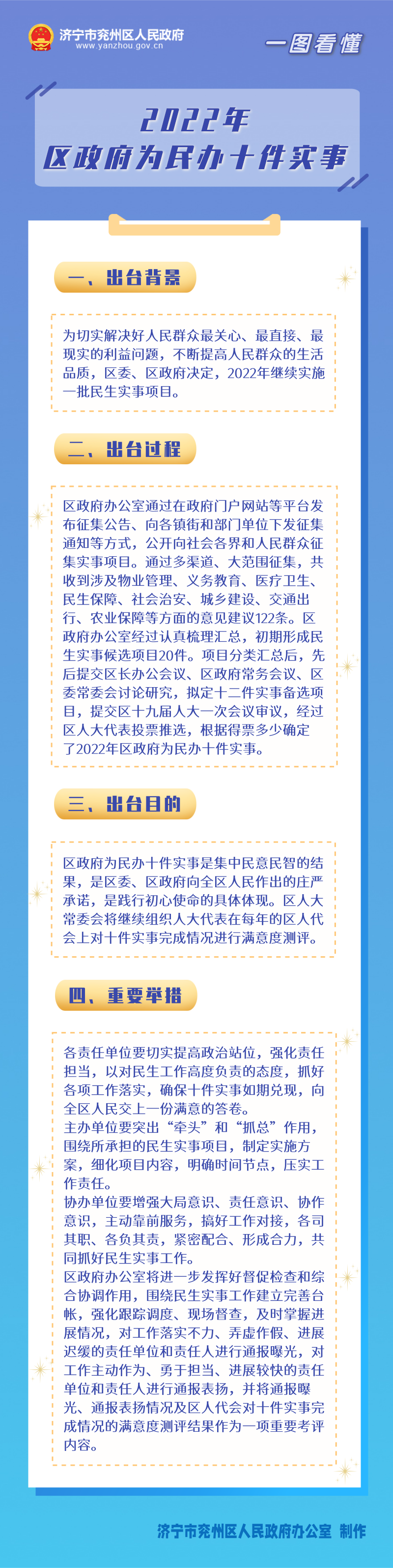 济宁市兖州区人民政府
www.yanzhou.gov.cn

一图看懂

2022年
区政府为民办十件实事

一、出台背景

为切实解决好人民群众最关心、最直接、最现实的利益问题，不断提高人民群众的生活品质，区委、区政府决定，2022年继续实施一批民生实事项目。

二、出台过程

区政府办公室通过在政府门户网站等平台发布征集公告、向各镇街和部门单位下发征集通知等方式，公开向社会各界和人民群众征集实事项目。通过多渠道、大范围征集，共收到涉及物业管理、义务教育、医疗卫生、民生保障、社会治安、城乡建设、交通出行、农业保障等方面的意见建议122条。区政府办公室经过认真梳理汇总，初期形成民生实事候选项目20件。项目分类汇总后，先后提交区长办公会议、区政府常务会议、区委常委会讨论研究，拟定十二件实事备选项目，提交区十九届人大一次会议审议，经过区人大代表投票推选，根据得票多少确定了2022年区政府为民办十件实事。

三、出台目的

区政府为民办十件实事是集中民意民智的结果，是区委、区政府向全区人民作出的庄严承诺，是践行初心使命的具体体现。区人大常委会将继续组织人大代表在每年的区人代会上对十件实事完成情况进行满意度测评。

四、重要举措

各责任单位要切实提高政治站位，强化责任担当，以对民生工作高度负责的态度，抓好各项工作落实，确保十件实事如期兑现，向全区人民交上一份满意的答卷。
主办单位要突出“牵头”和“抓总”作用，围绕所承担的民生实事项目，制定实施方案，细化项目内容，明确时间节点，压实工作责任。
协办单位要增强大局意识、责任意识、协作意识，主动靠前服务，搞好工作对接，各司其职、各负其责，紧密配合、形成合力，共同抓好民生实事工作。
区政府办公室将进一步发挥好督促检查和综合协调作用，围绕民生实事工作建立完善台帐，强化跟踪调度、现场督查，及时掌握进展情况，对工作落实不力、弄虚作假、进展迟缓的责任单位和责任人进行通报曝光，对工作主动作为、勇于担当、进展较快的责任单位和责任人进行通报表扬，并将通报曝光、通报表扬情况及区人代会对十件实事完成情况的满意度测评结果作为一项重要考评内容。

济宁市兖州区人民政府办公室 制作